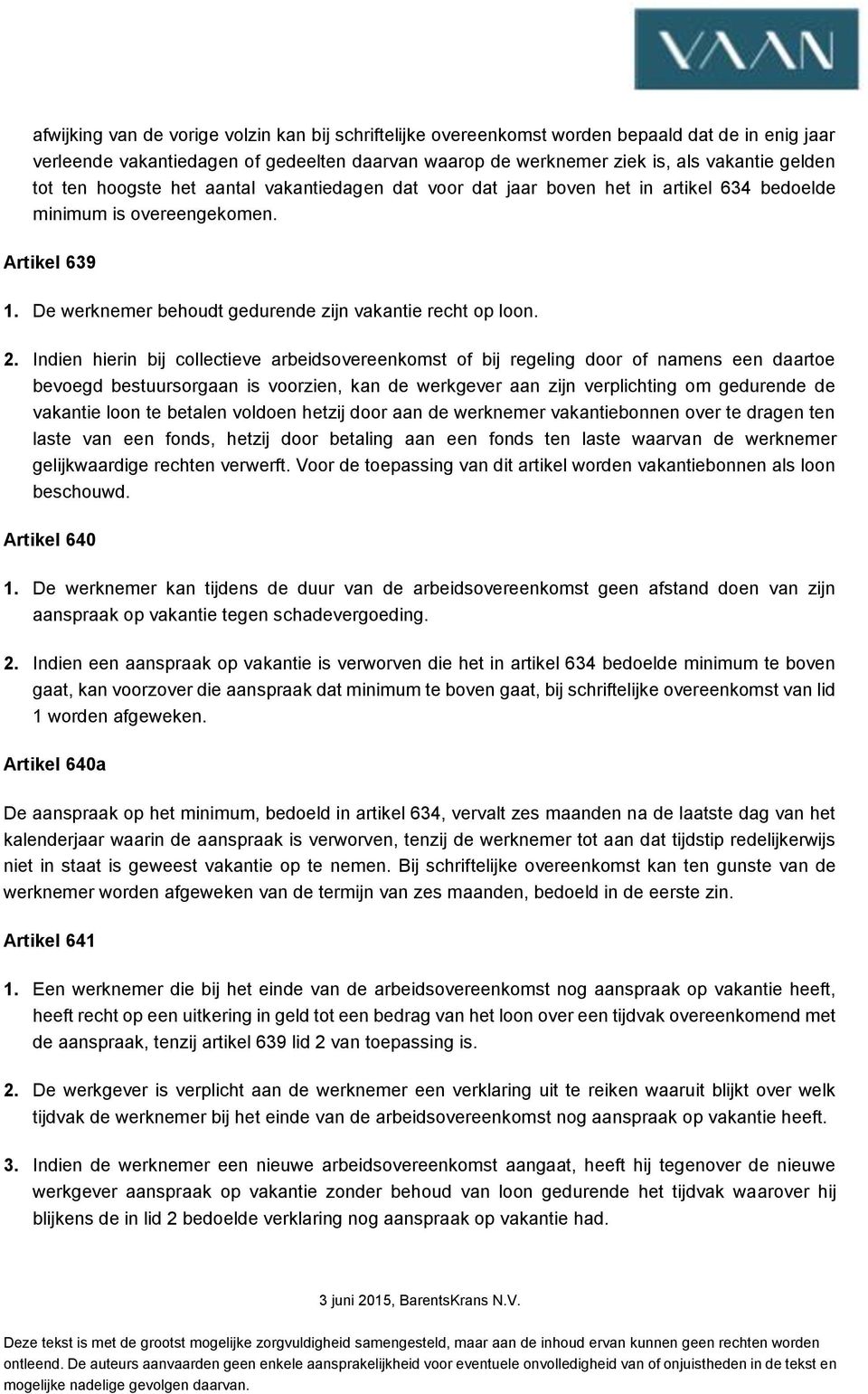 VAAN

afwijking van de vorige volzin kan bij schriftelijke overeenkomst worden bepaald dat de in enig jaar verleende vakantiedagen of gedeelten daarvan waarop de werknemer ziek is, als vakantie gelden tot ten hoogste het aantal vakantiedagen dat voor dat jaar boven het in artikel 634 bedoelde minimum is overeengekomen.

Artikel 639

1. De werknemer behoudt gedurende zijn vakantie recht op loon.

2. Indien hierin bij collectieve arbeidsovereenkomst of bij regeling door of namens een daartoe bevoegd bestuursorgaan is voorzien, kan de werkgever aan zijn verplichting om gedurende de vakantie loon te betalen voldoen hetzij door aan de werknemer vakantiebonnen over te dragen ten laste van een fonds, hetzij door betaling aan een fonds ten laste waarvan de werknemer gelijkwaardige rechten verwerft. Voor de toepassing van dit artikel worden vakantiebonnen als loon beschouwd.

Artikel 640

1. De werknemer kan tijdens de duur van de arbeidsovereenkomst geen afstand doen van zijn aanspraak op vakantie tegen schadevergoeding.

2. Indien een aanspraak op vakantie is verworven die het in artikel 634 bedoelde minimum te boven gaat, kan voorzover die aanspraak dat minimum te boven gaat, bij schriftelijke overeenkomst van lid 1 worden afgeweken.

Artikel 640a

De aanspraak op het minimum, bedoeld in artikel 634, vervalt zes maanden na de laatste dag van het kalenderjaar waarin de aanspraak is verworven, tenzij de werknemer tot aan dat tijdstip redelijkerwijs niet in staat is geweest vakantie op te nemen. Bij schriftelijke overeenkomst kan ten gunste van de werknemer worden afgeweken van de termijn van zes maanden, bedoeld in de eerste zin.

Artikel 641

1. Een werknemer die bij het einde van de arbeidsovereenkomst nog aanspraak op vakantie heeft, heeft recht op een uitkering in geld tot een bedrag van het loon over een tijdvak overeenkomend met de aanspraak, tenzij artikel 639 lid 2 van toepassing is.

2. De werkgever is verplicht aan de werknemer een verklaring uit te reiken waaruit blijkt over welk tijdvak de werknemer bij het einde van de arbeidsovereenkomst nog aanspraak op vakantie heeft.

3. Indien de werknemer een nieuwe arbeidsovereenkomst aangaat, heeft hij tegenover de nieuwe werkgever aanspraak op vakantie zonder behoud van loon gedurende het tijdvak waarover hij blijkens de in lid 2 bedoelde verklaring nog aanspraak op vakantie had.

3 juni 2015, BarentsKrans N.V.

Deze tekst is met de grootst mogelijke zorgvuldigheid samengesteld, maar aan de inhoud ervan kunnen geen rechten worden ontleend. De auteurs aanvaarden geen enkele aansprakelijkheid voor eventuele onvolledigheid van of onjuistheden in de tekst en mogelijke nadelige gevolgen daarvan.